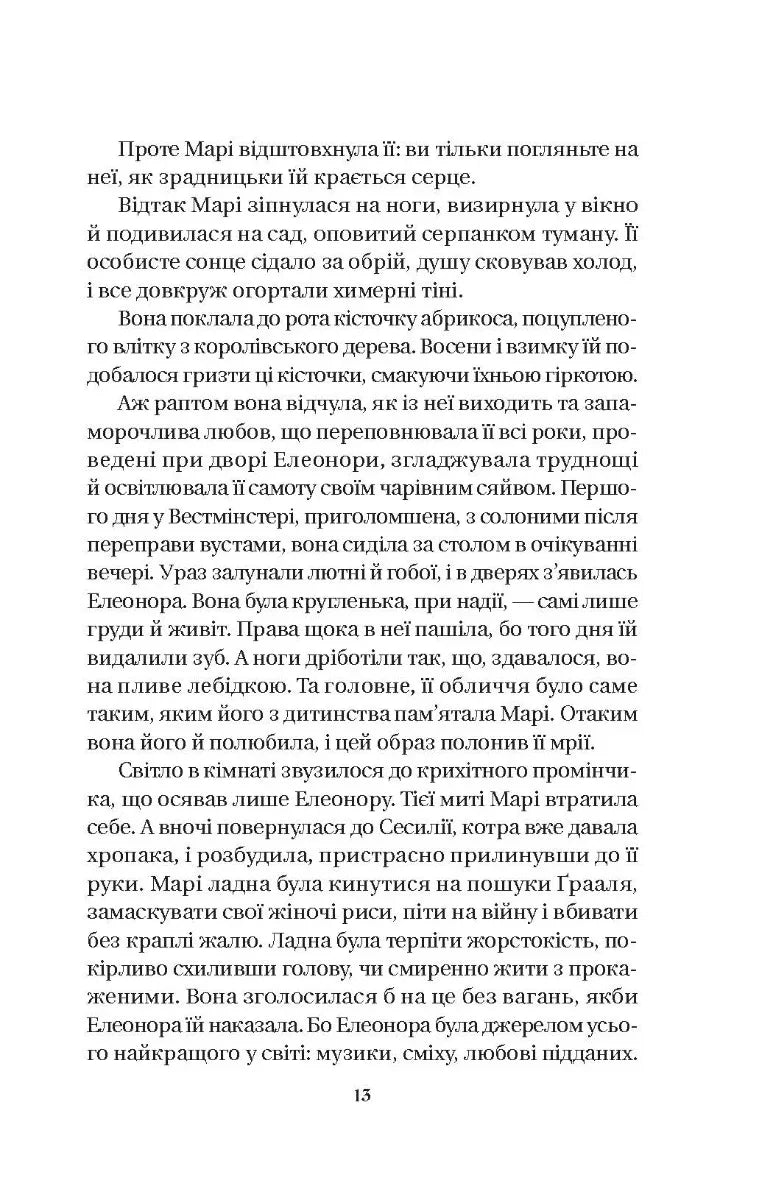 Проте Марі відштовхнула її: ви тільки погляньте на неї, як зрадницьки їй крається серце.

Відтак Марі зіпнулася на ноги, визирнула у вікно й подивилася на сад, оповитий серпанком туману. Її особисте сонце сідало за обрій, душу сковував холод, і все довкруж огортали химерні тіні.

Вона поклала до рота кісточку абрикоса, поцупленого влітку з королівського дерева. Восени і взимку їй подобалося гризти ці кісточки, смакуючи їхньою гіркотою.

Аж раптом вона відчула, як із неї виходить та запаморочлива любов, що переповнювала її всі роки, проведені при дворі Елеонори, згладжувала труднощі й освітлювала її самоту своїм чарівним сяйвом. Першого дня у Вестмінстері, приголомшена, з солоними після переправи вустами, вона сиділа за столом в очікуванні вечері. Ураз залунали лютні й гобої, і в дверях з'явилась Елеонора. Вона була кругленька, при надії, — самі лише груди й живіт. Права щока в неї пашіла, бо того дня їй видалили зуб. А ноги дріботіли так, що, здавалося, вона пливе лебідкою. Та головне, її обличчя було саме таким, яким його з дитинства пам'ятала Марі. Отаким вона його й полюбила, і цей образ полонив її мрії.

Світло в кімнаті звузилося до крихітного промінчика, що осявав лише Елеонору. Тієї миті Марі втратила себе. А вночі повернулася до Сесилії, котра вже давала хропака, і розбудила, пристрасно прилинувши до її руки. Марі ладна була кинутися на пошуки Ґрааля, замаскувати свої жіночі риси, піти на війну і вбивати без краплі жалю. Ладна була терпіти жорстокість, покірливо схиливши голову, чи смиренно жити з прокаженими. Вона зголосилася б на це без вагань, якби Елеонора їй наказала. Бо Елеонора була джерелом усього найкращого у світі: музики, сміху, любові підданих.

13